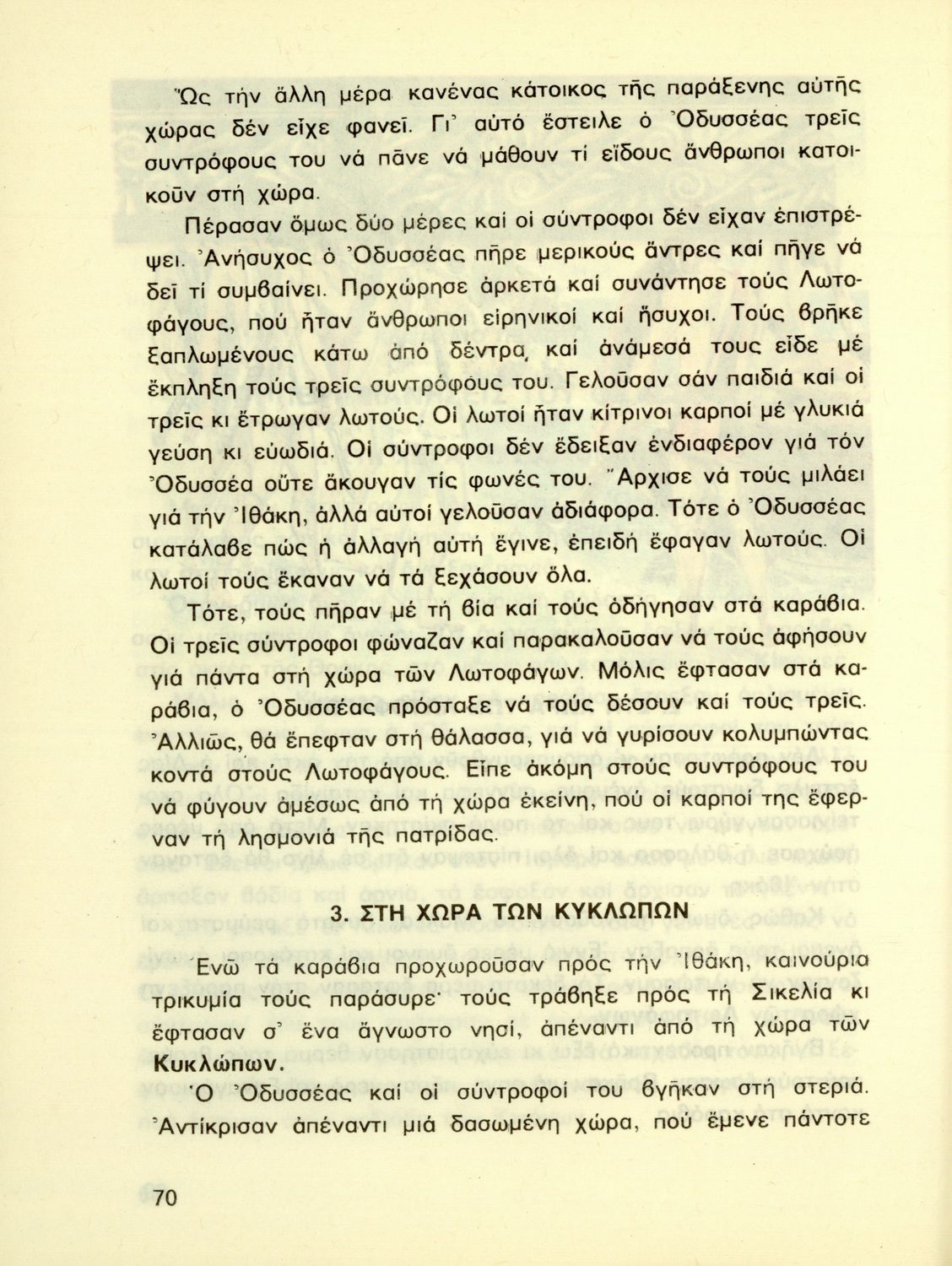 Ὥς τήν ἄλλη μέρα κανένας κάτοικος τῆς παράξενης αὐτῆς χώρας δέν εἶχε φανεῖ. Γι' αὐτό ἔστειλε ὁ Ὀδυσσέας τρεῖς συντρόφους του νά πᾶνε νά μάθουν τί εἴδους ἄνθρωποι κατοικοῦν στή χώρα.

Πέρασαν ὅμως δύο μέρες καί οἱ σύντροφοι δέν εἶχαν ἐπιστρέψει. Ἀνήσυχος ὁ Ὀδυσσέας πῆρε μερικούς ἄντρες καί πῆγε νά δεῖ τί συμβαίνει. Προχώρησε ἀρκετά καί συνάντησε τούς Λωτοφάγους, πού ἦταν ἄνθρωποι εἰρηνικοί καί ἥσυχοι. Τούς βρῆκε ξαπλωμένους κάτω ἀπό δέντρα, καί ἀνάμεσά τους εἶδε μέ ἔκπληξη τούς τρεῖς συντρόφους του. Γελοῦσαν σάν παιδιά καί οἱ τρεῖς κι ἔτρωγαν λωτούς. Οἱ λωτοί ἦταν κίτρινοι καρποί μέ γλυκιά γεύση κι εὐωδιά. Οἱ σύντροφοι δέν ἔδειξαν ἐνδιαφέρον γιά τόν Ὀδυσσέα οὔτε ἄκουγαν τίς φωνές του. Ἄρχισε νά τούς μιλάει γιά τήν Ἰθάκη, ἀλλά αὐτοί γελοῦσαν ἀδιάφορα. Τότε ὁ Ὀδυσσέας κατάλαβε πώς ἡ ἀλλαγή αὐτή ἔγινε, ἐπειδή ἔφαγαν λωτούς. Οἱ λωτοί τούς ἔκαναν νά τά ξεχάσουν ὅλα.

Τότε, τούς πῆραν μέ τή βία καί τούς ὁδήγησαν στά καράβια. Οἱ τρεῖς σύντροφοι φώναζαν καί παρακαλοῦσαν νά τούς ἀφήσουν γιά πάντα στή χώρα τῶν Λωτοφάγων. Μόλις ἔφτασαν στά καράβια, ὁ Ὀδυσσέας πρόσταξε νά τούς δέσουν καί τούς τρεῖς. Ἀλλιῶς, θά ἔπεφταν στή θάλασσα, γιά νά γυρίσουν κολυμπώντας κοντά στούς Λωτοφάγους. Εἶπε ἀκόμη στούς συντρόφους του νά φύγουν ἀμέσως ἀπό τή χώρα ἐκείνη, πού οἱ καρποί της ἔφερναν τή λησμονιά τῆς πατρίδας.

3. ΣΤΗ ΧΩΡΑ ΤΩΝ ΚΥΚΛΩΠΩΝ

Ἐνῶ τά καράβια προχωροῦσαν πρός τήν Ἰθάκη, καινούρια τρικυμία τούς παράσυρε· τούς τράβηξε πρός τή Σικελία κι ἔφτασαν σ' ἕνα ἄγνωστο νησί, ἀπέναντι ἀπό τή χώρα τῶν Κυκλώπων.

Ὁ Ὀδυσσέας καί οἱ σύντροφοί του βγῆκαν στή στεριά. Ἀντίκρισαν ἀπέναντι μιά δασωμένη χώρα, πού ἔμενε πάντοτε

70